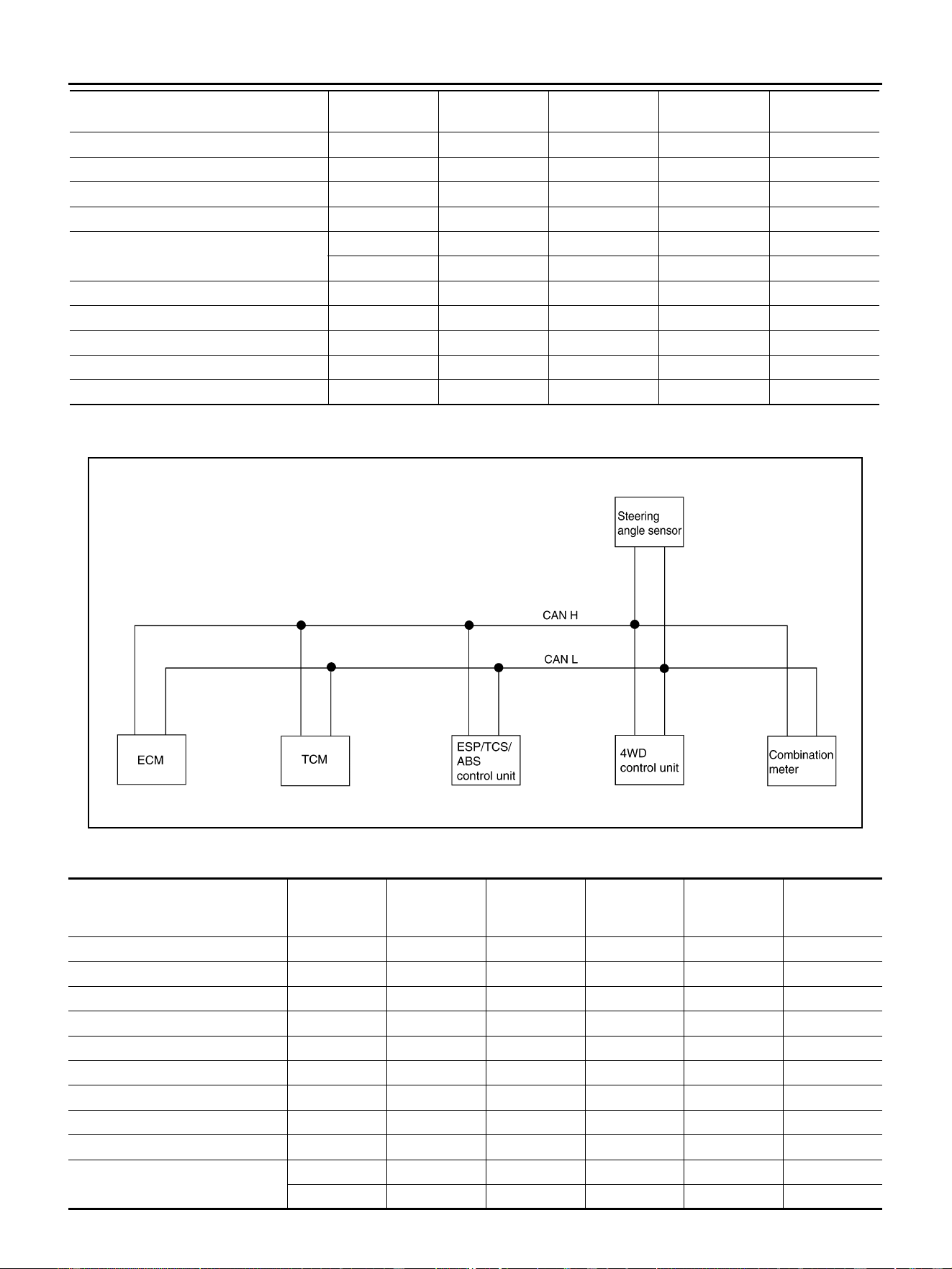 Steering angle sensor

CAN H

CAN L

ECM

TCM

ESP/TCS/ ABS control unit

4WD control unit

Combination meter